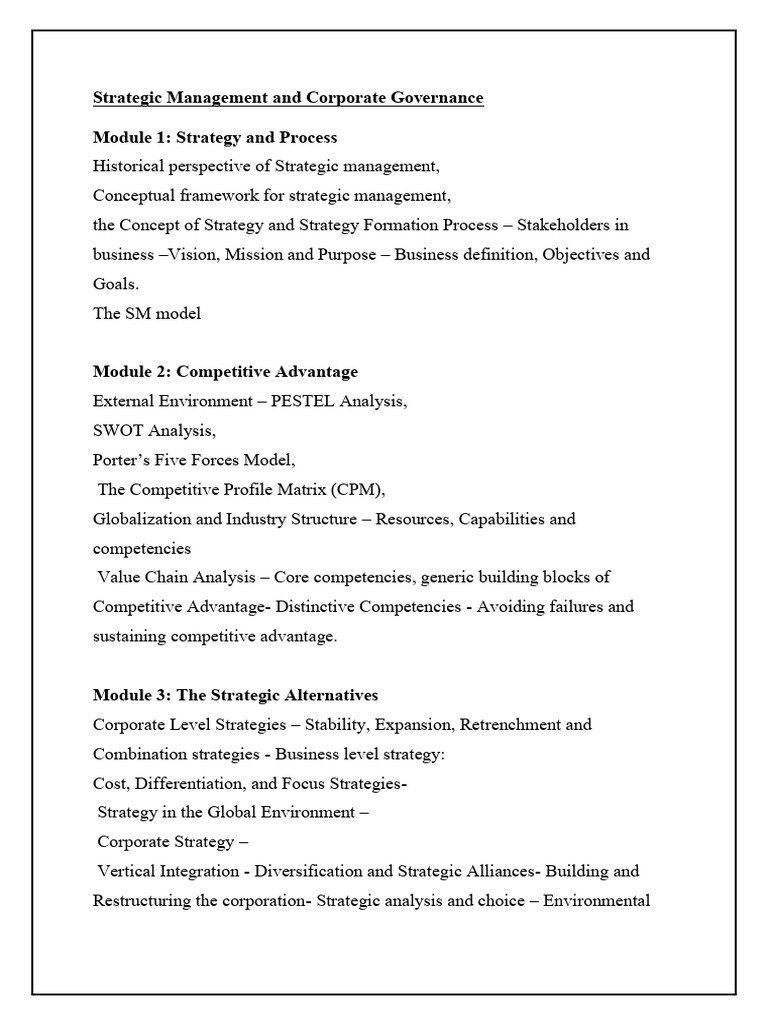 Strategic Management and Corporate Governance

Module 1: Strategy and Process
Historical perspective of Strategic management,
Conceptual framework for strategic management,
the Concept of Strategy and Strategy Formation Process – Stakeholders in business –Vision, Mission and Purpose – Business definition, Objectives and Goals.
The SM model

Module 2: Competitive Advantage
External Environment – PESTEL Analysis,
SWOT Analysis,
Porter's Five Forces Model,
The Competitive Profile Matrix (CPM),
Globalization and Industry Structure – Resources, Capabilities and competencies
Value Chain Analysis – Core competencies, generic building blocks of Competitive Advantage- Distinctive Competencies - Avoiding failures and sustaining competitive advantage.

Module 3: The Strategic Alternatives
Corporate Level Strategies – Stability, Expansion, Retrenchment and Combination strategies - Business level strategy:
Cost, Differentiation, and Focus Strategies-
Strategy in the Global Environment –
Corporate Strategy –
Vertical Integration - Diversification and Strategic Alliances- Building and Restructuring the corporation- Strategic analysis and choice – Environmental